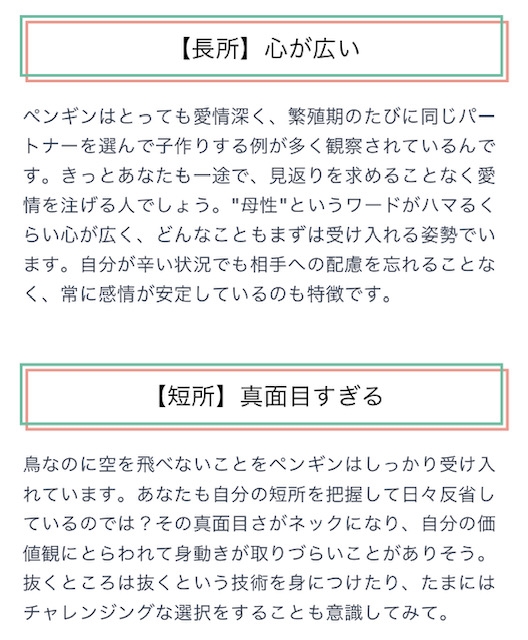 【長所】心が広い

ペンギンはとっても愛情深く、繁殖期のたびに同じパートナーを選んで子作りする例が多く観察されているんです。きっとあなたも一途で、見返りを求めることなく愛情を注げる人でしょう。"母性"というワードがハマるくらい心が広く、どんなこともまずは受け入れる姿勢でいます。自分が辛い状況でも相手への配慮を忘れることなく、常に感情が安定しているのも特徴です。

【短所】真面目すぎる

鳥なのに空を飛べないことをペンギンはしっかり受け入れています。あなたも自分の短所を把握して日々反省しているのでは？その真面目さがネックになり、自分の価値観にとらわれて身動きが取りづらいことがありそう。抜くところは抜くという技術を身につけたり、たまにはチャレンジングな選択をすることも意識してみて。